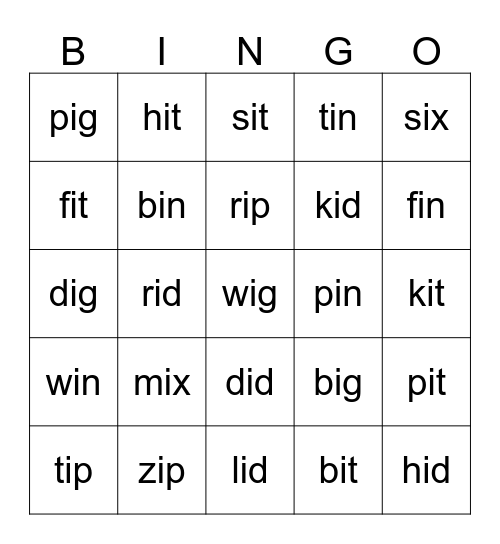 | B | I | N | G | O |
|---|---|---|---|---|
| pig | hit | sit | tin | six |
| fit | bin | rip | kid | fin |
| dig | rid | wig | pin | kit |
| win | mix | did | big | pit |
| tip | zip | lid | bit | hid |